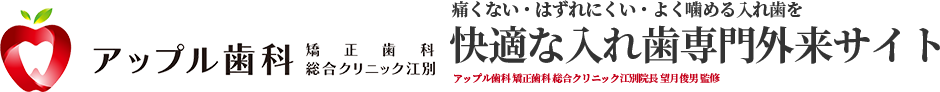 アップル歯科 矯正歯科 総合クリニック江別

痛くない・はずれにくい・よく噛める入れ歯を
快適な入れ歯専門外来サイト
アップル歯科 矯正歯科 総合クリニック江別院長 望月俊男 監修